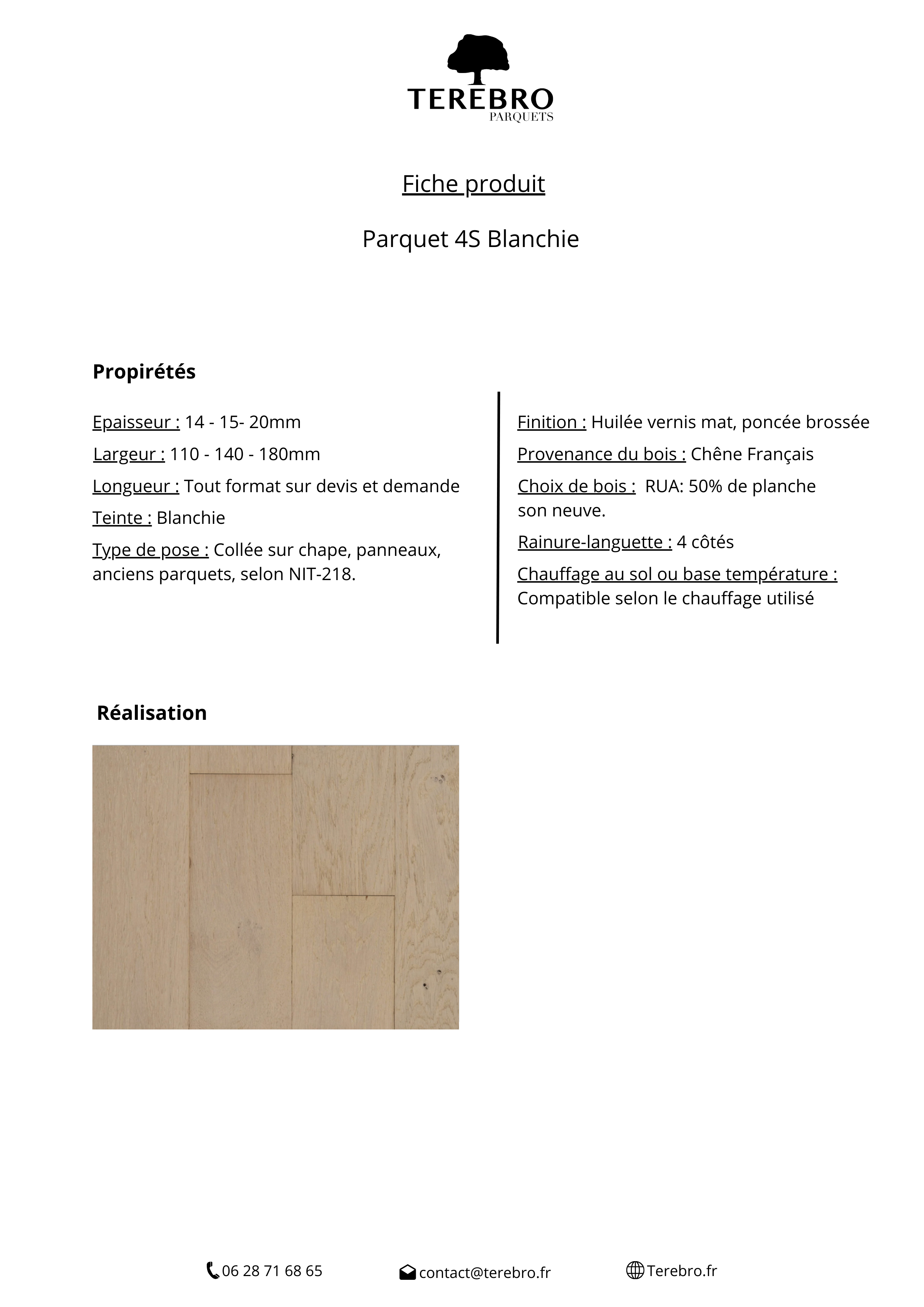 TEREBRO
PARQUETS

Fiche produit

Parquet 4S Blanchie

Propirétés

Epaisseur : 14 - 15- 20mm

Largeur : 110 - 140 - 180mm

Longueur : Tout format sur devis et demande

Teinte : Blanchie

Type de pose : Collée sur chape, panneaux, anciens parquets, selon NIT-218.

Finition : Huilée vernis mat, poncée brossée

Provenance du bois : Chêne Français

Choix de bois : RUA: 50% de planche son neuve.

Rainure-languette : 4 côtés

Chauffage au sol ou base température : Compatible selon le chauffage utilisé

Réalisation

06 28 71 68 65

contact@terebro.fr

Terebro.fr